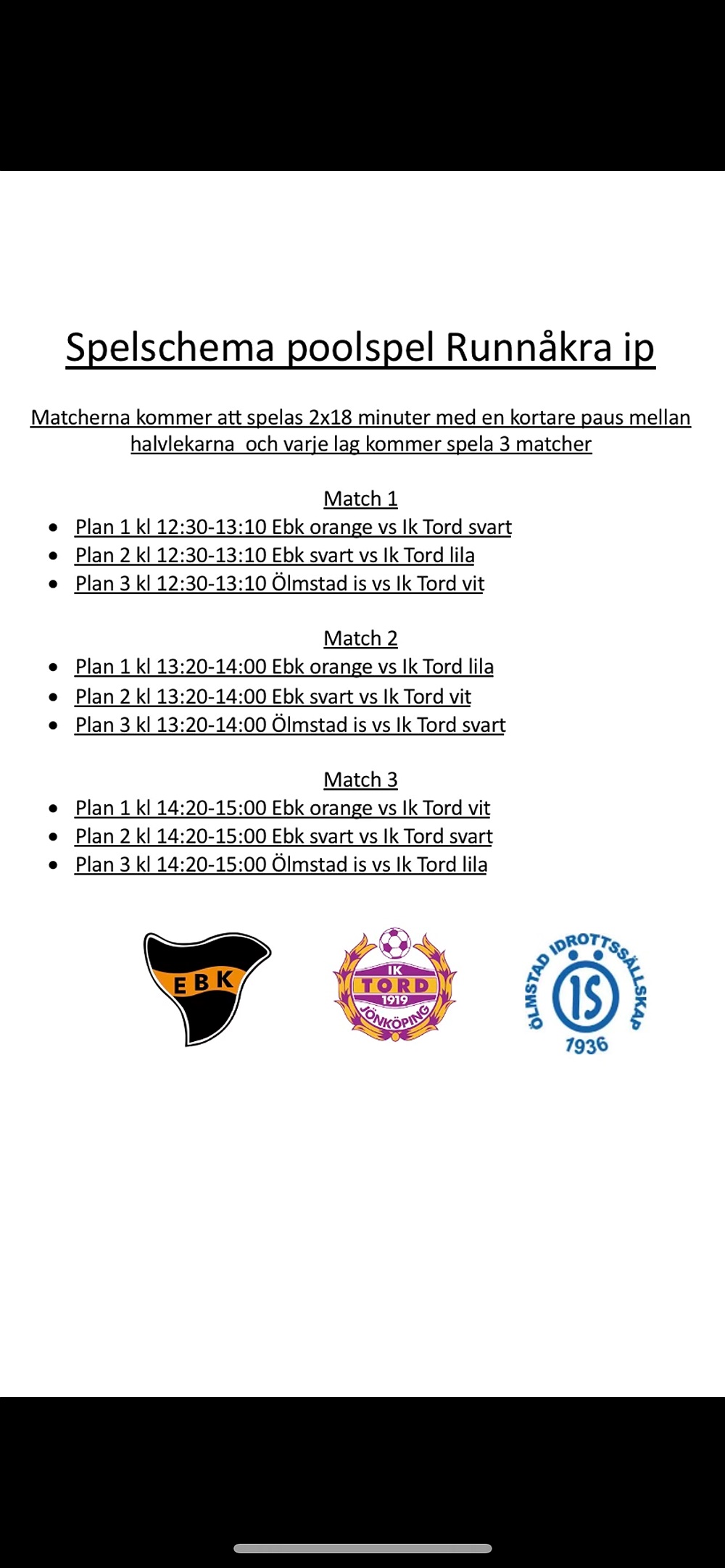 Spelschema poolspel Runnåkra ip

Matcherna kommer att spelas 2x18 minuter med en kortare paus mellan halvlekarna  och varje lag kommer spela 3 matcher

Match 1
- Plan 1 kl 12:30-13:10 Ebk orange vs Ik Tord svart
- Plan 2 kl 12:30-13:10 Ebk svart vs Ik Tord lila
- Plan 3 kl 12:30-13:10 Ölmstad is vs Ik Tord vit

Match 2
- Plan 1 kl 13:20-14:00 Ebk orange vs Ik Tord lila
- Plan 2 kl 13:20-14:00 Ebk svart vs Ik Tord vit
- Plan 3 kl 13:20-14:00 Ölmstad is vs Ik Tord svart

Match 3
- Plan 1 kl 14:20-15:00 Ebk orange vs Ik Tord vit
- Plan 2 kl 14:20-15:00 Ebk svart vs Ik Tord svart
- Plan 3 kl 14:20-15:00 Ölmstad is vs Ik Tord lila

EBK

IK TORD 1919 JÖNKÖPING

ÖLMSTAD IDROTTSSÄLLSKAP IS 1936